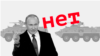 нет